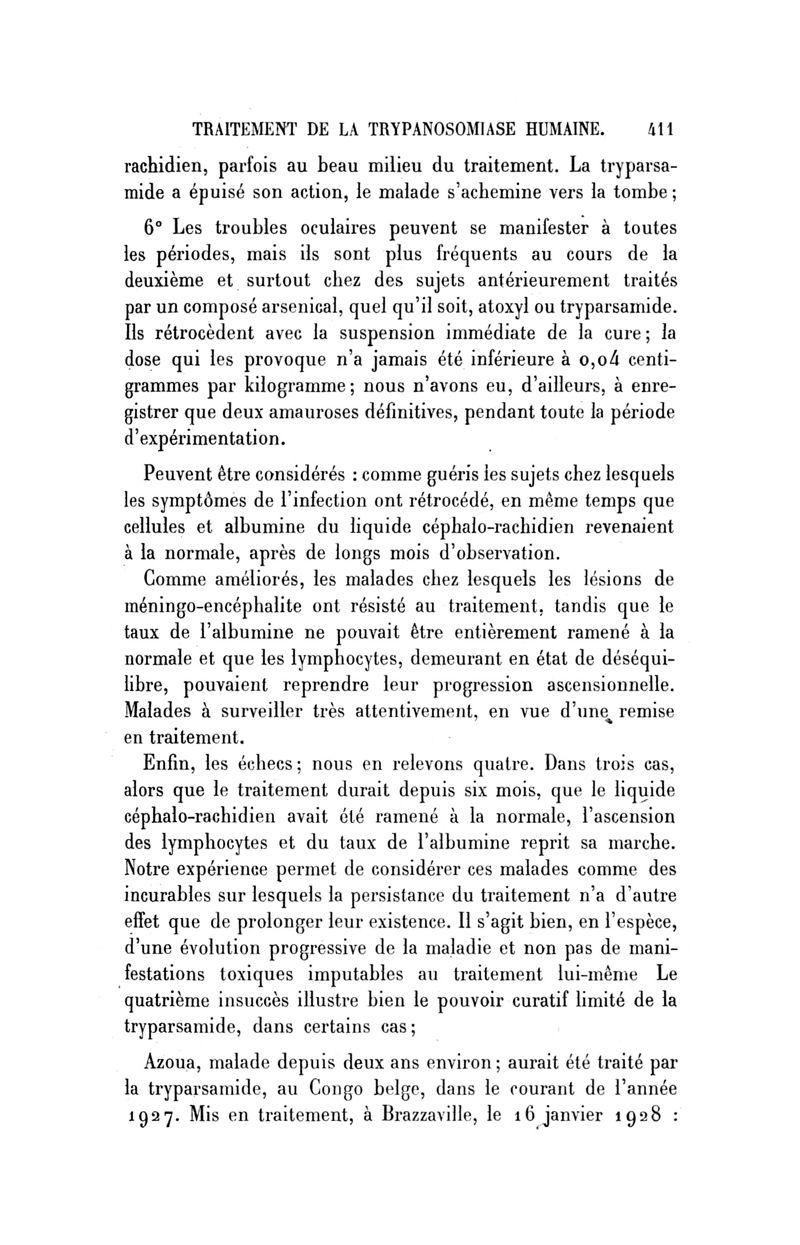 TRAITEMENT DE LA TRYPANOSOMIASE HUMAINE. 411

rachidien, parfois au beau milieu du traitement. La tryparsamide a épuisé son action, le malade s'achemine vers la tombe;

6° Les troubles oculaires peuvent se manifester à toutes les périodes, mais ils sont plus fréquents au cours de la deuxième et surtout chez des sujets antérieurement traités par un composé arsenical, quel qu'il soit, atoxyl ou tryparsamide. Ils rétrocèdent avec la suspension immédiate de la cure; la dose qui les provoque n'a jamais été inférieure à 0,04 centigrammes par kilogramme; nous n'avons eu, d'ailleurs, à enregistrer que deux amauroses définitives, pendant toute la période d'expérimentation.

Peuvent être considérés : comme guéris les sujets chez lesquels les symptômes de l'infection ont rétrocédé, en même temps que cellules et albumine du liquide céphalo-rachidien revenaient à la normale, après de longs mois d'observation.

Comme améliorés, les malades chez lesquels les lésions de méningo-encéphalite ont résisté au traitement, tandis que le taux de l'albumine ne pouvait être entièrement ramené à la normale et que les lymphocytes, demeurant en état de déséquilibre, pouvaient reprendre leur progression ascensionnelle. Malades à surveiller très attentivement, en vue d'une remise en traitement.

Enfin, les échecs; nous en relevons quatre. Dans trois cas, alors que le traitement durait depuis six mois, que le liquide céphalo-rachidien avait été ramené à la normale, l'ascension des lymphocytes et du taux de l'albumine reprit sa marche. Notre expérience permet de considérer ces malades comme des incurables sur lesquels la persistance du traitement n'a d'autre effet que de prolonger leur existence. Il s'agit bien, en l'espèce, d'une évolution progressive de la maladie et non pas de manifestations toxiques imputables au traitement lui-même Le quatrième insuccès illustre bien le pouvoir curatif limité de la tryparsamide, dans certains cas;

Azoua, malade depuis deux ans environ; aurait été traité par la tryparsamide, au Congo belge, dans le courant de l'année 1927. Mis en traitement, à Brazzaville, le 16 janvier 1928 :